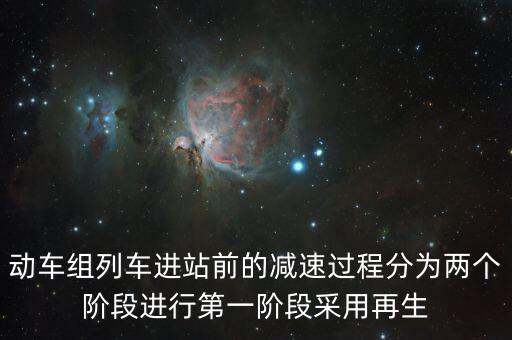 动车组列车进站前的减速过程分为两个阶段进行第一阶段采用再生